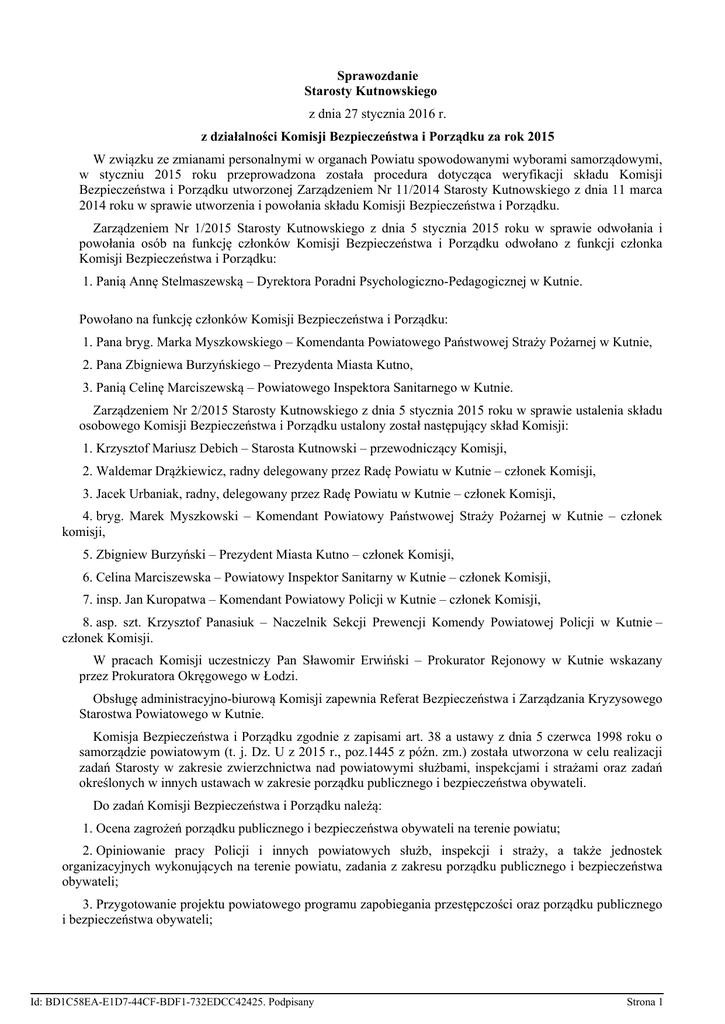 Sprawozdanie
Starosty Kutnowskiego

z dnia 27 stycznia 2016 r.

z działalności Komisji Bezpieczeństwa i Porządku za rok 2015

W związku ze zmianami personalnymi w organach Powiatu spowodowanymi wyborami samorządowymi, w styczniu 2015 roku przeprowadzona została procedura dotycząca weryfikacji składu Komisji Bezpieczeństwa i Porządku utworzonej Zarządzeniem Nr 11/2014 Starosty Kutnowskiego z dnia 11 marca 2014 roku w sprawie utworzenia i powołania składu Komisji Bezpieczeństwa i Porządku.

Zarządzeniem Nr 1/2015 Starosty Kutnowskiego z dnia 5 stycznia 2015 roku w sprawie odwołania i powołania osób na funkcję członków Komisji Bezpieczeństwa i Porządku odwołano z funkcji członka Komisji Bezpieczeństwa i Porządku:

1. Panią Annę Stelmaszewską – Dyrektora Poradni Psychologiczno-Pedagogicznej w Kutnie.

Powołano na funkcję członków Komisji Bezpieczeństwa i Porządku:

1. Pana bryg. Marka Myszkowskiego – Komendanta Powiatowego Państwowej Straży Pożarnej w Kutnie,

2. Pana Zbigniewa Burzyńskiego – Prezydenta Miasta Kutno,

3. Panią Celinę Marciszewską – Powiatowego Inspektora Sanitarnego w Kutnie.

Zarządzeniem Nr 2/2015 Starosty Kutnowskiego z dnia 5 stycznia 2015 roku w sprawie ustalenia składu osobowego Komisji Bezpieczeństwa i Porządku ustalony został następujący skład Komisji:

1. Krzysztof Mariusz Debich – Starosta Kutnowski – przewodniczący Komisji,

2. Waldemar Drążkiewicz, radny delegowany przez Radę Powiatu w Kutnie – członek Komisji,

3. Jacek Urbaniak, radny, delegowany przez Radę Powiatu w Kutnie – członek Komisji,

4. bryg. Marek Myszkowski – Komendant Powiatowy Państwowej Straży Pożarnej w Kutnie – członek komisji,

5. Zbigniew Burzyński – Prezydent Miasta Kutno – członek Komisji,

6. Celina Marciszewska – Powiatowy Inspektor Sanitarny w Kutnie – członek Komisji,

7. insp. Jan Kuropatwa – Komendant Powiatowy Policji w Kutnie – członek Komisji,

8. asp. szt. Krzysztof Panasiuk – Naczelnik Sekcji Prewencji Komendy Powiatowej Policji w Kutnie – członek Komisji.

W pracach Komisji uczestniczy Pan Sławomir Erwiński – Prokurator Rejonowy w Kutnie wskazany przez Prokuratora Okręgowego w Łodzi.

Obsługę administracyjno-biurową Komisji zapewnia Referat Bezpieczeństwa i Zarządzania Kryzysowego Starostwa Powiatowego w Kutnie.

Komisja Bezpieczeństwa i Porządku zgodnie z zapisami art. 38 a ustawy z dnia 5 czerwca 1998 roku o samorządzie powiatowym (t. j. Dz. U z 2015 r., poz.1445 z późn. zm.) została utworzona w celu realizacji zadań Starosty w zakresie zwierzchnictwa nad powiatowymi służbami, inspekcjami i strażami oraz zadań określonych w innych ustawach w zakresie porządku publicznego i bezpieczeństwa obywateli.

Do zadań Komisji Bezpieczeństwa i Porządku należą:

1. Ocena zagrożeń porządku publicznego i bezpieczeństwa obywateli na terenie powiatu;

2. Opiniowanie pracy Policji i innych powiatowych służb, inspekcji i straży, a także jednostek organizacyjnych wykonujących na terenie powiatu, zadania z zakresu porządku publicznego i bezpieczeństwa obywateli;

3. Przygotowanie projektu powiatowego programu zapobiegania przestępczości oraz porządku publicznego i bezpieczeństwa obywateli;

Id: BD1C58EA-E1D7-44CF-BDF1-732EDCC42425. Podpisany

Strona 1